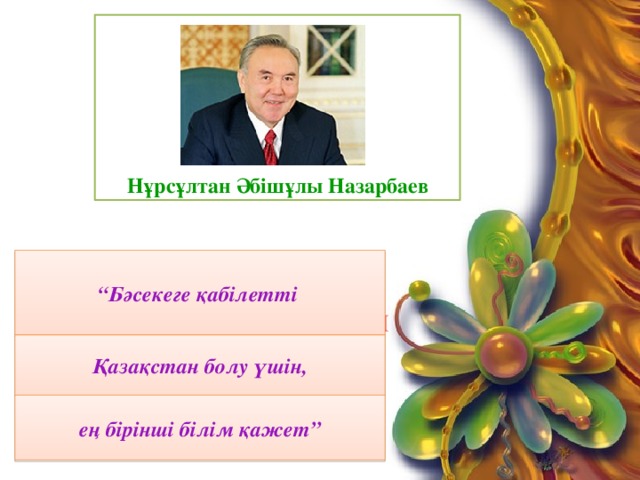 Нұрсұлтан Әбішұлы Назарбаев

“Бәсекеге қабілетті

Қазақстан болу үшін,

ең бірінші білім қажет”